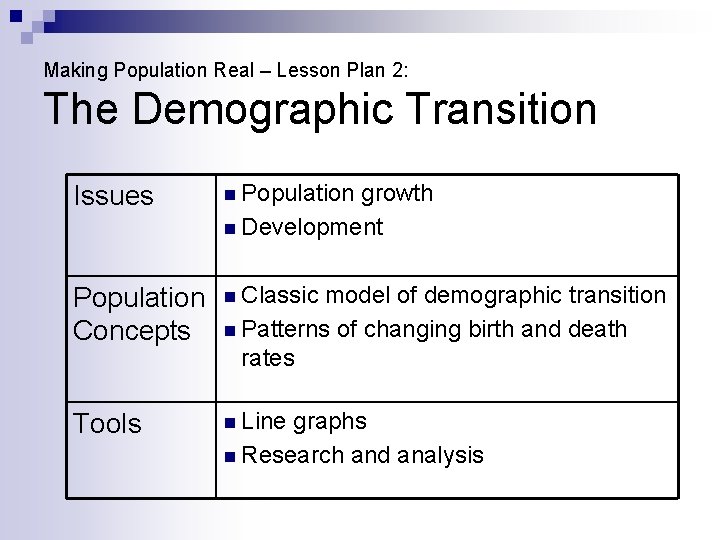 Making Population Real – Lesson Plan 2:

The Demographic Transition

| Issues | • Population growth • Development |
|---|---|
| Population Concepts | • Classic model of demographic transition • Patterns of changing birth and death rates |
| Tools | • Line graphs • Research and analysis |